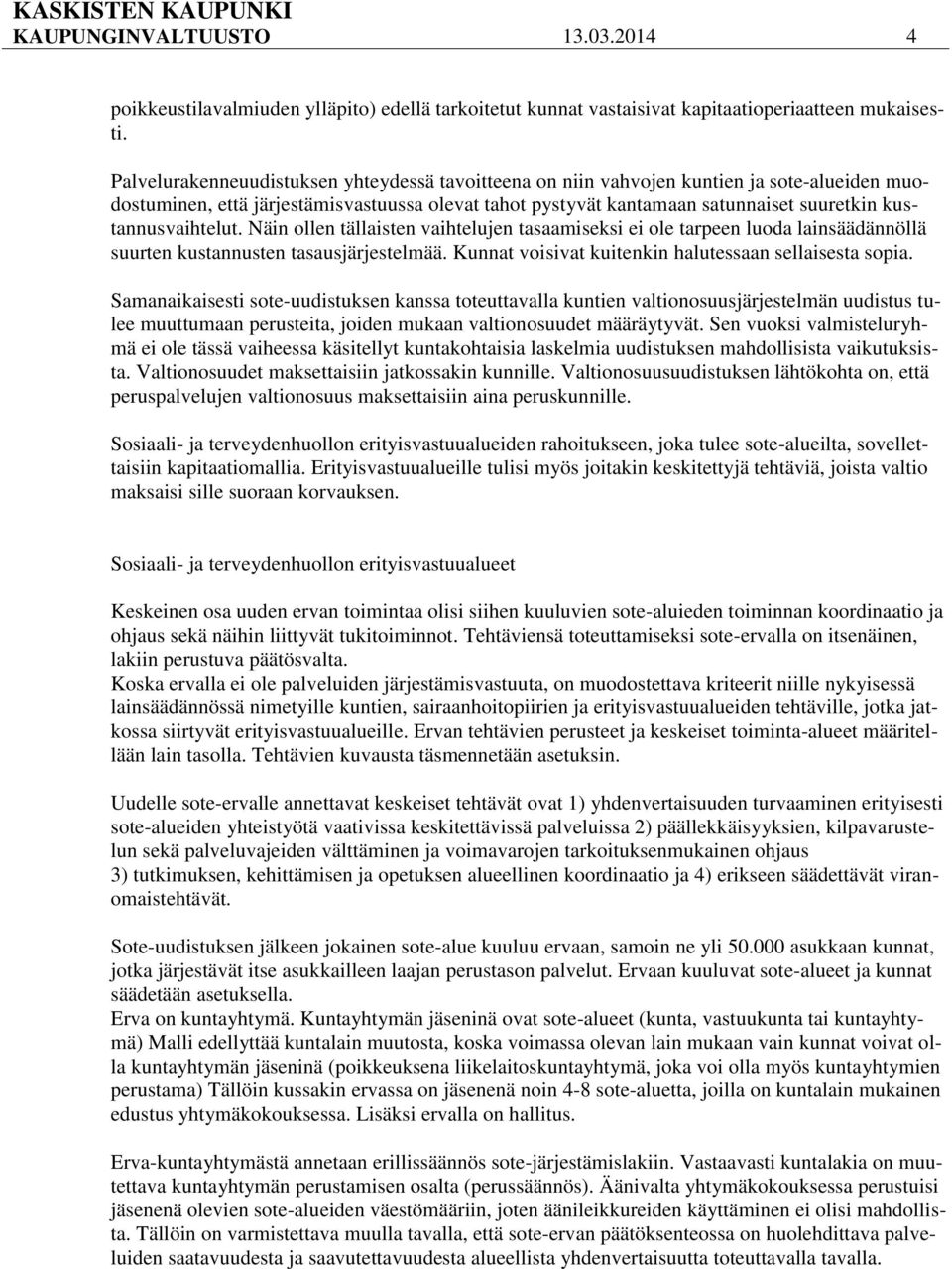 KASKISTEN KAUPUNKI
KAUPUNGINVALTUUSTO 13.03.2014 4

poikkeustilavalmiuden ylläpito) edellä tarkoitetut kunnat vastaisivat kapitaatioperiaatteen mukaisesti.

Palvelurakenneuudistuksen yhteydessä tavoitteena on niin vahvojen kuntien ja sote-alueiden muodostuminen, että järjestämisvastuussa olevat tahot pystyvät kantamaan satunnaiset suuretkin kustannusvaihtelut. Näin ollen tällaisten vaihtelujen tasaamiseksi ei ole tarpeen luoda lainsäädännöllä suurten kustannusten tasausjärjestelmää. Kunnat voisivat kuitenkin halutessaan sellaisesta sopia.

Samanaikaisesti sote-uudistuksen kanssa toteuttavalla kuntien valtionosuusjärjestelmän uudistus tulee muuttumaan perusteita, joiden mukaan valtionosuudet määräytyvät. Sen vuoksi valmisteluryhmä ei ole tässä vaiheessa käsitellyt kuntakohtaisia laskelmia uudistuksen mahdollisista vaikutuksista. Valtionosuudet maksettaisiin jatkossakin kunnille. Valtionosuusuudistuksen lähtökohta on, että peruspalvelujen valtionosuus maksettaisiin aina peruskunnille.

Sosiaali- ja terveydenhuollon erityisvastuualueiden rahoitukseen, joka tulee sote-alueilta, sovellettaisiin kapitaatiomallia. Erityisvastuualueille tulisi myös joitakin keskitettyjä tehtäviä, joista valtio maksaisi sille suoraan korvauksen.

Sosiaali- ja terveydenhuollon erityisvastuualueet

Keskeinen osa uuden ervan toimintaa olisi siihen kuuluvien sote-aluieden toiminnan koordinaatio ja ohjaus sekä näihin liittyvät tukitoiminnot. Tehtäviensä toteuttamiseksi sote-ervalla on itsenäinen, lakiin perustuva päätösvalta.
Koska ervalla ei ole palveluiden järjestämisvastuuta, on muodostettava kriteerit niille nykyisessä lainsäädännössä nimetyille kuntien, sairaanhoitopiirien ja erityisvastuualueiden tehtäville, jotka jatkossa siirtyvät erityisvastuualueille. Ervan tehtävien perusteet ja keskeiset toiminta-alueet määritellään lain tasolla. Tehtävien kuvausta täsmennetään asetuksin.

Uudelle sote-ervalle annettavat keskeiset tehtävät ovat 1) yhdenvertaisuuden turvaaminen erityisesti sote-alueiden yhteistyötä vaativissa keskitettävissä palveluissa 2) päällekkäisyyksien, kilpavarustelun sekä palveluvajeiden välttäminen ja voimavarojen tarkoituksenmukainen ohjaus
3) tutkimuksen, kehittämisen ja opetuksen alueellinen koordinaatio ja 4) erikseen säädettävät viranomaistehtävät.

Sote-uudistuksen jälkeen jokainen sote-alue kuuluu ervaan, samoin ne yli 50.000 asukkaan kunnat, jotka järjestävät itse asukkailleen laajan perustason palvelut. Ervaan kuuluvat sote-alueet ja kunnat säädetään asetuksella.
Erva on kuntayhtymä. Kuntayhtymän jäseninä ovat sote-alueet (kunta, vastuukunta tai kuntayhtymä) Malli edellyttää kuntalain muutosta, koska voimassa olevan lain mukaan vain kunnat voivat olla kuntayhtymän jäseninä (poikkeuksena liikelaitoskuntayhtymä, joka voi olla myös kuntayhtymien perustama) Tällöin kussakin ervassa on jäsenenä noin 4-8 sote-aluetta, joilla on kuntalain mukainen edustus yhtymäkokouksessa. Lisäksi ervalla on hallitus.

Erva-kuntayhtymästä annetaan erillissäännös sote-järjestämislakiin. Vastaavasti kuntalakia on muutettava kuntayhtymän perustamisen osalta (perussäännös). Äänivalta yhtymäkokouksessa perustuisi jäsenenä olevien sote-alueiden väestömääriin, joten äänileikkureiden käyttäminen ei olisi mahdollista. Tällöin on varmistettava muulla tavalla, että sote-ervan päätöksenteossa on huolehdittava palveluiden saatavuudesta ja saavutettavuudesta alueellista yhdenvertaisuutta toteuttavalla tavalla.